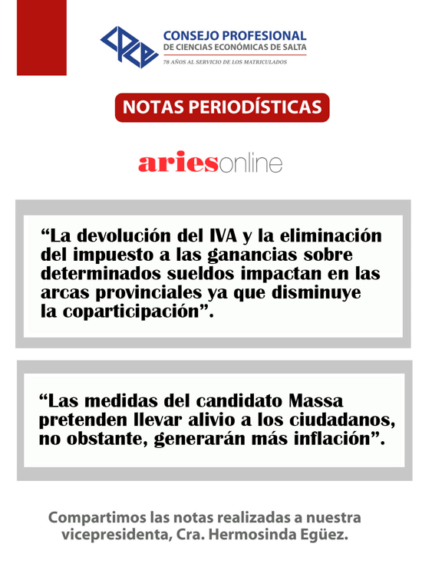 CPCE

CONSEJO PROFESIONAL
DE CIENCIAS ECONÓMICAS DE SALTA
78 AÑOS AL SERVICIO DE LOS MATRICULADOS

NOTAS PERIODÍSTICAS

ariesonline

“La devolución del IVA y la eliminación del impuesto a las ganancias sobre determinados sueldos impactan en las arcas provinciales ya que disminuye la coparticipación”.

“Las medidas del candidato Massa pretenden llevar alivio a los ciudadanos, no obstante, generarán más inflación”.

Compartimos las notas realizadas a nuestra vicepresidenta, Cra. Hermosinda Egüez.